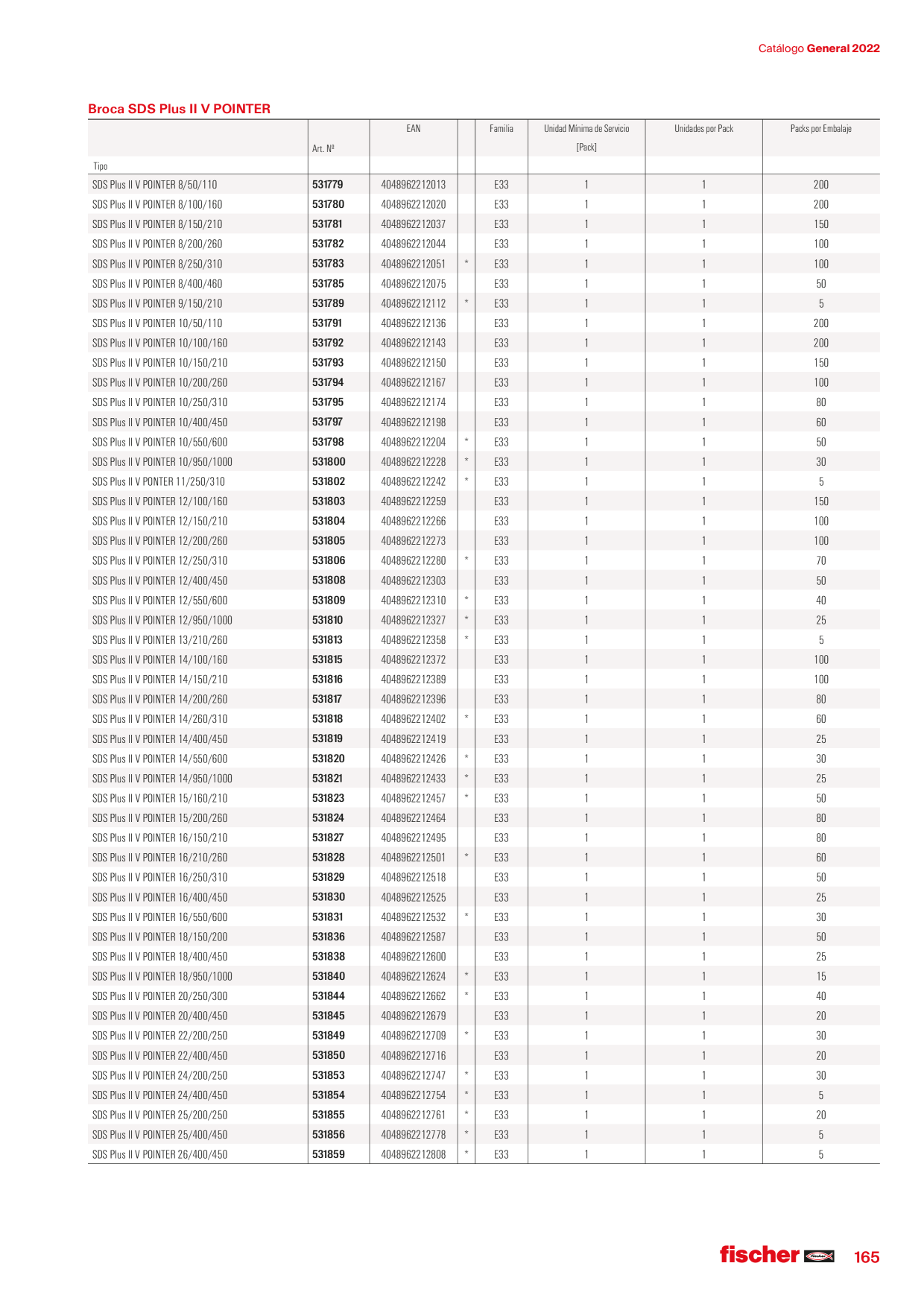 Catálogo General 2022

Broca SDS Plus II V POINTER

| Tipo | Art. Nº | EAN | | Familia | Unidad Mínima de Servicio [Pack] | Unidades por Pack | Packs por Embalaje |
|---|---|---|---|---|---|---|---|
| SDS Plus II V POINTER 8/50/110 | 531779 | 4048962212013 | | E33 | 1 | 1 | 200 |
| SDS Plus II V POINTER 8/100/160 | 531780 | 4048962212020 | | E33 | 1 | 1 | 200 |
| SDS Plus II V POINTER 8/150/210 | 531781 | 4048962212037 | | E33 | 1 | 1 | 150 |
| SDS Plus II V POINTER 8/200/260 | 531782 | 4048962212044 | | E33 | 1 | 1 | 100 |
| SDS Plus II V POINTER 8/250/310 | 531783 | 4048962212051 | * | E33 | 1 | 1 | 100 |
| SDS Plus II V POINTER 8/400/460 | 531785 | 4048962212075 | | E33 | 1 | 1 | 50 |
| SDS Plus II V POINTER 9/150/210 | 531789 | 4048962212112 | * | E33 | 1 | 1 | 5 |
| SDS Plus II V POINTER 10/50/110 | 531791 | 4048962212136 | | E33 | 1 | 1 | 200 |
| SDS Plus II V POINTER 10/100/160 | 531792 | 4048962212143 | | E33 | 1 | 1 | 200 |
| SDS Plus II V POINTER 10/150/210 | 531793 | 4048962212150 | | E33 | 1 | 1 | 150 |
| SDS Plus II V POINTER 10/200/260 | 531794 | 4048962212167 | | E33 | 1 | 1 | 100 |
| SDS Plus II V POINTER 10/250/310 | 531795 | 4048962212174 | | E33 | 1 | 1 | 80 |
| SDS Plus II V POINTER 10/400/450 | 531797 | 4048962212198 | | E33 | 1 | 1 | 60 |
| SDS Plus II V POINTER 10/550/600 | 531798 | 4048962212204 | * | E33 | 1 | 1 | 50 |
| SDS Plus II V POINTER 10/950/1000 | 531800 | 4048962212228 | * | E33 | 1 | 1 | 30 |
| SDS Plus II V PONTER 11/250/310 | 531802 | 4048962212242 | * | E33 | 1 | 1 | 5 |
| SDS Plus II V POINTER 12/100/160 | 531803 | 4048962212259 | | E33 | 1 | 1 | 150 |
| SDS Plus II V POINTER 12/150/210 | 531804 | 4048962212266 | | E33 | 1 | 1 | 100 |
| SDS Plus II V POINTER 12/200/260 | 531805 | 4048962212273 | | E33 | 1 | 1 | 100 |
| SDS Plus II V POINTER 12/250/310 | 531806 | 4048962212280 | * | E33 | 1 | 1 | 70 |
| SDS Plus II V POINTER 12/400/450 | 531808 | 4048962212303 | | E33 | 1 | 1 | 50 |
| SDS Plus II V POINTER 12/550/600 | 531809 | 4048962212310 | * | E33 | 1 | 1 | 40 |
| SDS Plus II V POINTER 12/950/1000 | 531810 | 4048962212327 | * | E33 | 1 | 1 | 25 |
| SDS Plus II V POINTER 13/210/260 | 531813 | 4048962212358 | * | E33 | 1 | 1 | 5 |
| SDS Plus II V POINTER 14/100/160 | 531815 | 4048962212372 | | E33 | 1 | 1 | 100 |
| SDS Plus II V POINTER 14/150/210 | 531816 | 4048962212389 | | E33 | 1 | 1 | 100 |
| SDS Plus II V POINTER 14/200/260 | 531817 | 4048962212396 | | E33 | 1 | 1 | 80 |
| SDS Plus II V POINTER 14/260/310 | 531818 | 4048962212402 | * | E33 | 1 | 1 | 60 |
| SDS Plus II V POINTER 14/400/450 | 531819 | 4048962212419 | | E33 | 1 | 1 | 25 |
| SDS Plus II V POINTER 14/550/600 | 531820 | 4048962212426 | * | E33 | 1 | 1 | 30 |
| SDS Plus II V POINTER 14/950/1000 | 531821 | 4048962212433 | * | E33 | 1 | 1 | 25 |
| SDS Plus II V POINTER 15/160/210 | 531823 | 4048962212457 | * | E33 | 1 | 1 | 50 |
| SDS Plus II V POINTER 15/200/260 | 531824 | 4048962212464 | | E33 | 1 | 1 | 80 |
| SDS Plus II V POINTER 16/150/210 | 531827 | 4048962212495 | | E33 | 1 | 1 | 80 |
| SDS Plus II V POINTER 16/210/260 | 531828 | 4048962212501 | * | E33 | 1 | 1 | 60 |
| SDS Plus II V POINTER 16/250/310 | 531829 | 4048962212518 | | E33 | 1 | 1 | 50 |
| SDS Plus II V POINTER 16/400/450 | 531830 | 4048962212525 | | E33 | 1 | 1 | 25 |
| SDS Plus II V POINTER 16/550/600 | 531831 | 4048962212532 | * | E33 | 1 | 1 | 30 |
| SDS Plus II V POINTER 18/150/200 | 531836 | 4048962212587 | | E33 | 1 | 1 | 50 |
| SDS Plus II V POINTER 18/400/450 | 531838 | 4048962212600 | | E33 | 1 | 1 | 25 |
| SDS Plus II V POINTER 18/950/1000 | 531840 | 4048962212624 | * | E33 | 1 | 1 | 15 |
| SDS Plus II V POINTER 20/250/300 | 531844 | 4048962212662 | * | E33 | 1 | 1 | 40 |
| SDS Plus II V POINTER 20/400/450 | 531845 | 4048962212679 | | E33 | 1 | 1 | 20 |
| SDS Plus II V POINTER 22/200/250 | 531849 | 4048962212709 | * | E33 | 1 | 1 | 30 |
| SDS Plus II V POINTER 22/400/450 | 531850 | 4048962212716 | | E33 | 1 | 1 | 20 |
| SDS Plus II V POINTER 24/200/250 | 531853 | 4048962212747 | * | E33 | 1 | 1 | 30 |
| SDS Plus II V POINTER 24/400/450 | 531854 | 4048962212754 | * | E33 | 1 | 1 | 5 |
| SDS Plus II V POINTER 25/200/250 | 531855 | 4048962212761 | * | E33 | 1 | 1 | 20 |
| SDS Plus II V POINTER 25/400/450 | 531856 | 4048962212778 | * | E33 | 1 | 1 | 5 |
| SDS Plus II V POINTER 26/400/450 | 531859 | 4048962212808 | * | E33 | 1 | 1 | 5 |

fischer 165